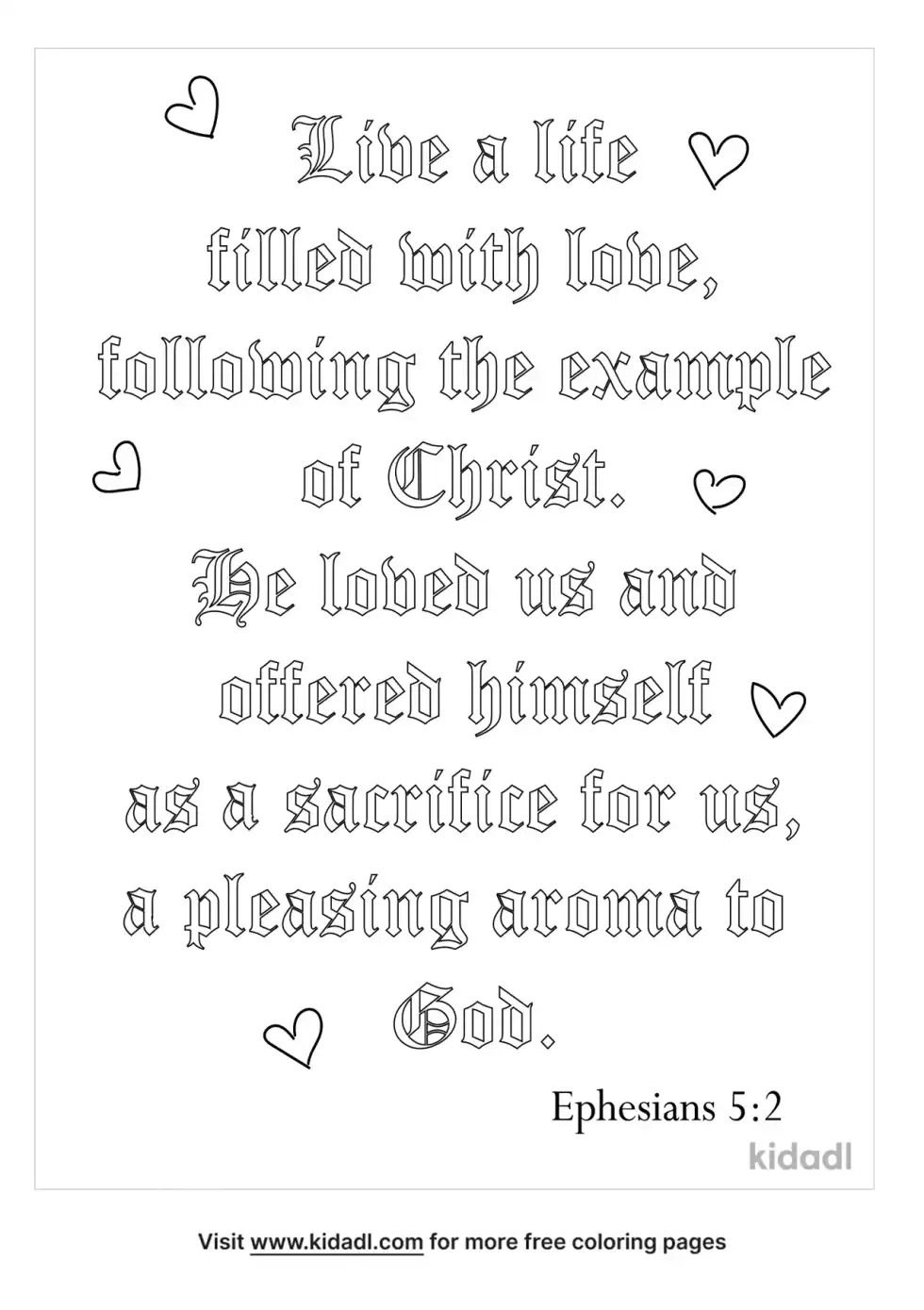 Live a life
filled with love,
following the example
of Christ.
He loved us and
offered himself
as a sacrifice for us,
a pleasing aroma to
God.

Ephesians 5:2

kidadl

Visit www.kidadl.com for more free coloring pages